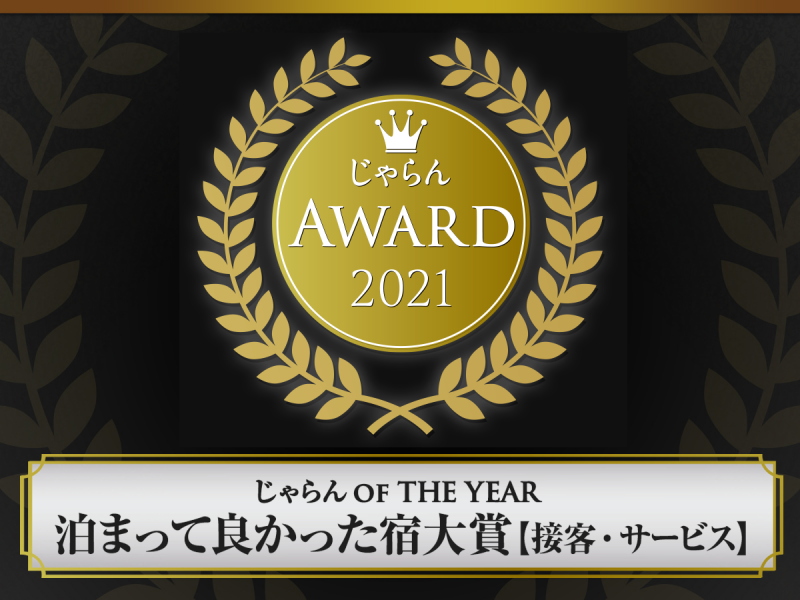 じゃらん
AWARD
2021

じゃらん OF THE YEAR
泊まって良かった宿大賞【接客・サービス】